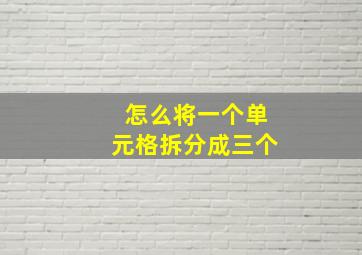 怎么将一个单元格拆分成三个